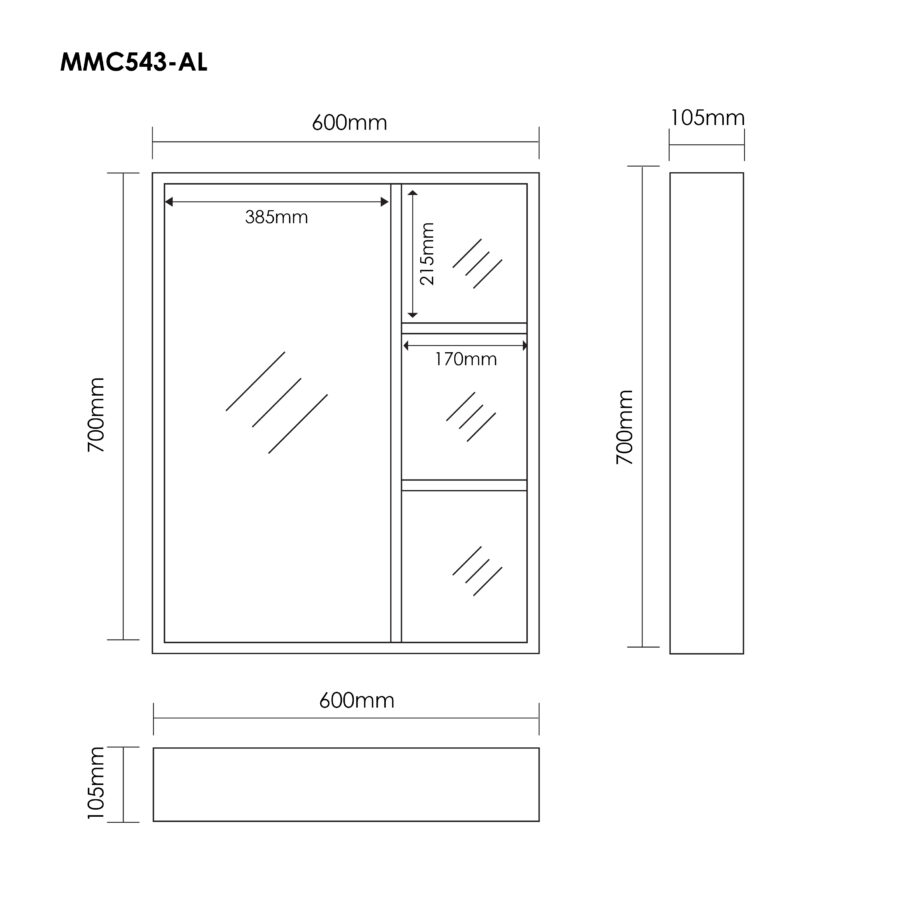 MMC543-AL

600mm

105mm

385mm

215mm

170mm

700mm

700mm

600mm

105mm